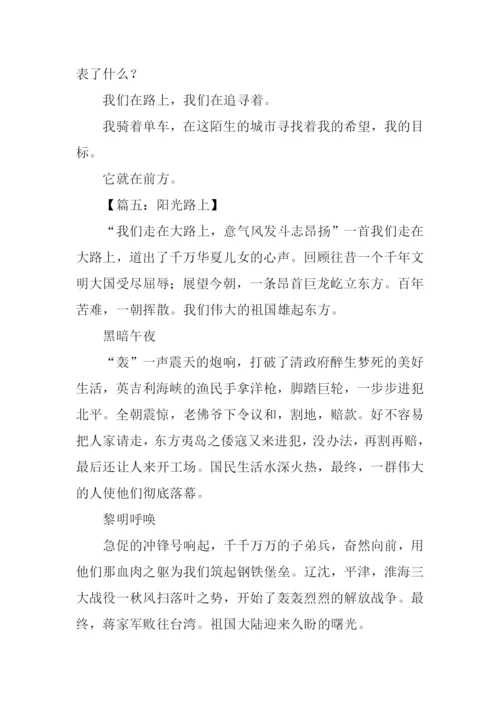 表了什么？

我们在路上，我们在追寻着。

我骑着单车，在这陌生的城市寻找着我的希望，我的目标。

它就在前方。

【篇五：阳光路上】

“我们走在大路上，意气风发斗志昂扬”一首我们走在大路上，道出了千万华夏儿女的心声。回顾往昔一个千年文明大国受尽屈辱；展望今朝，一条昂首巨龙屹立东方。百年苦难，一朝挥散。我们伟大的祖国雄起东方。

黑暗午夜

“轰”一声震天的炮响，打破了清政府醉生梦死的美好生活，英吉利海峡的渔民手拿洋枪，脚踏巨轮，一步步进犯北平。全朝震惊，老佛爷下令议和，割地，赔款。好不容易把人家请走，东方夷岛之倭寇又来进犯，没办法，再割再赔，最后还让人来开工场。国民生活水深火热，最终，一群伟大的人使他们彻底落幕。

黎明呼唤

急促的冲锋号响起，千千万万的子弟兵，奋然向前，用他们那血肉之躯为我们筑起钢铁堡垒。辽沈，平津，淮海三大战役一秋风扫落叶之势，开始了轰轰烈烈的解放战争。最终，蒋家军败往台湾。祖国大陆迎来久盼的曙光。